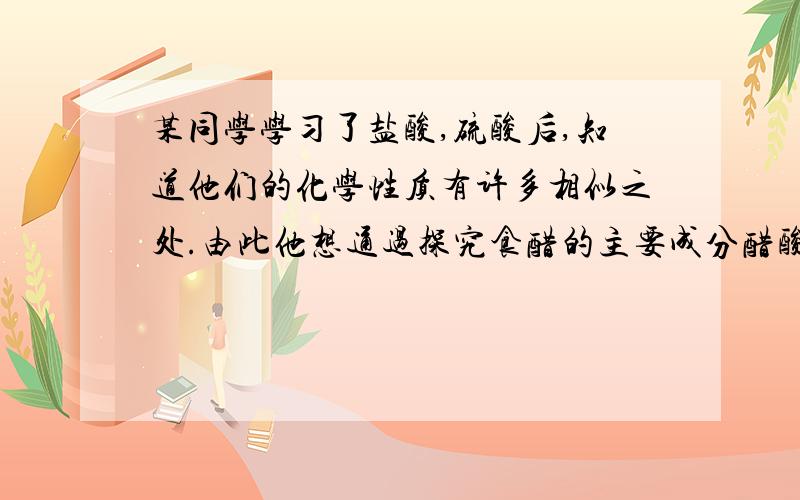 某同學學习了盐酸,硫酸后,知道他们的化學性质有许多相似之处.由此他想通過探究食醋的主要成分醋酸